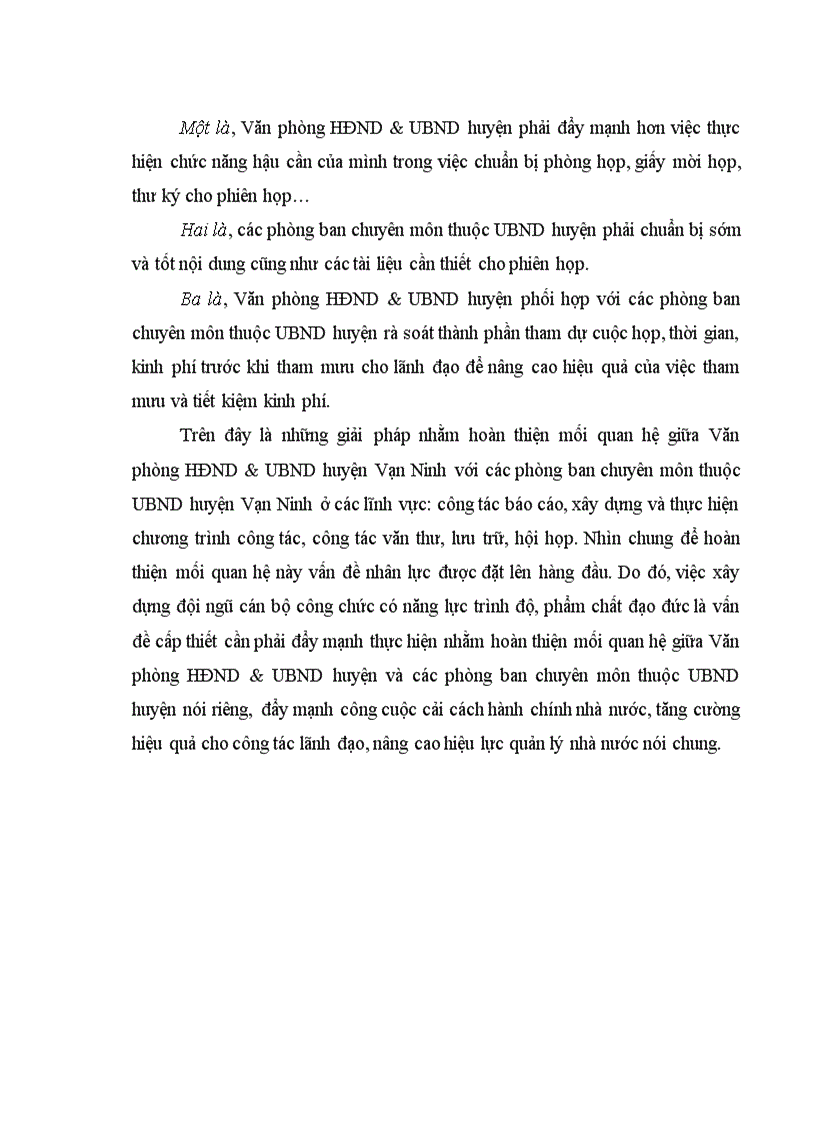 Một là, Văn phòng HĐND & UBND huyện phải đẩy mạnh hơn việc thực hiện chức năng hậu cần của mình trong việc chuẩn bị phòng họp, giấy mời họp, thư ký cho phiên họp…

Hai là, các phòng ban chuyên môn thuộc UBND huyện phải chuẩn bị sớm và tốt nội dung cũng như các tài liệu cần thiết cho phiên họp.

Ba là, Văn phòng HĐND & UBND huyện phối hợp với các phòng ban chuyên môn thuộc UBND huyện rà soát thành phần tham dự cuộc họp, thời gian, kinh phí trước khi tham mưu cho lãnh đạo để nâng cao hiệu quả của việc tham mưu và tiết kiệm kinh phí.

Trên đây là những giải pháp nhằm hoàn thiện mối quan hệ giữa Văn phòng HĐND & UBND huyện Vạn Ninh với các phòng ban chuyên môn thuộc UBND huyện Vạn Ninh ở các lĩnh vực: công tác báo cáo, xây dựng và thực hiện chương trình công tác, công tác văn thư, lưu trữ, hội họp. Nhìn chung để hoàn thiện mối quan hệ này vấn đề nhân lực được đặt lên hàng đầu. Do đó, việc xây dựng đội ngũ cán bộ công chức có năng lực trình độ, phẩm chất đạo đức là vấn đề cấp thiết cần phải đẩy mạnh thực hiện nhằm hoàn thiện mối quan hệ giữa Văn phòng HĐND & UBND huyện và các phòng ban chuyên môn thuộc UBND huyện nói riêng, đẩy mạnh công cuộc cải cách hành chính nhà nước, tăng cường hiệu quả cho công tác lãnh đạo, nâng cao hiệu lực quản lý nhà nước nói chung.